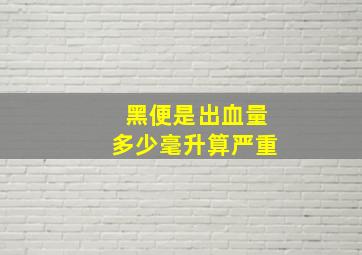 黑便是出血量
多少毫升算严重